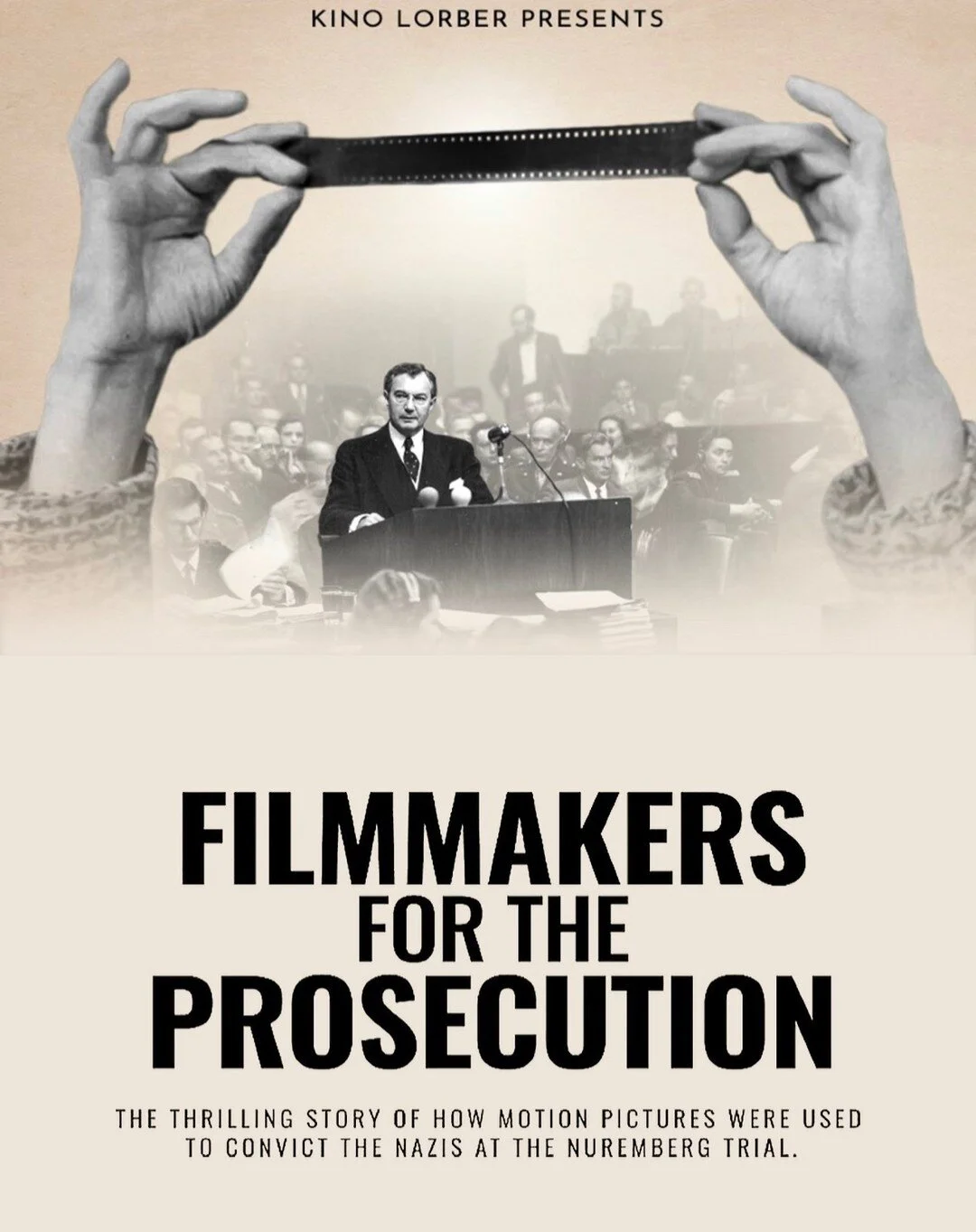 KINO LORBER PRESENTS

FILMMAKERS FOR THE PROSECUTION

THE THRILLING STORY OF HOW MOTION PICTURES WERE USED TO CONVICT THE NAZIS AT THE NUREMBERG TRIAL.